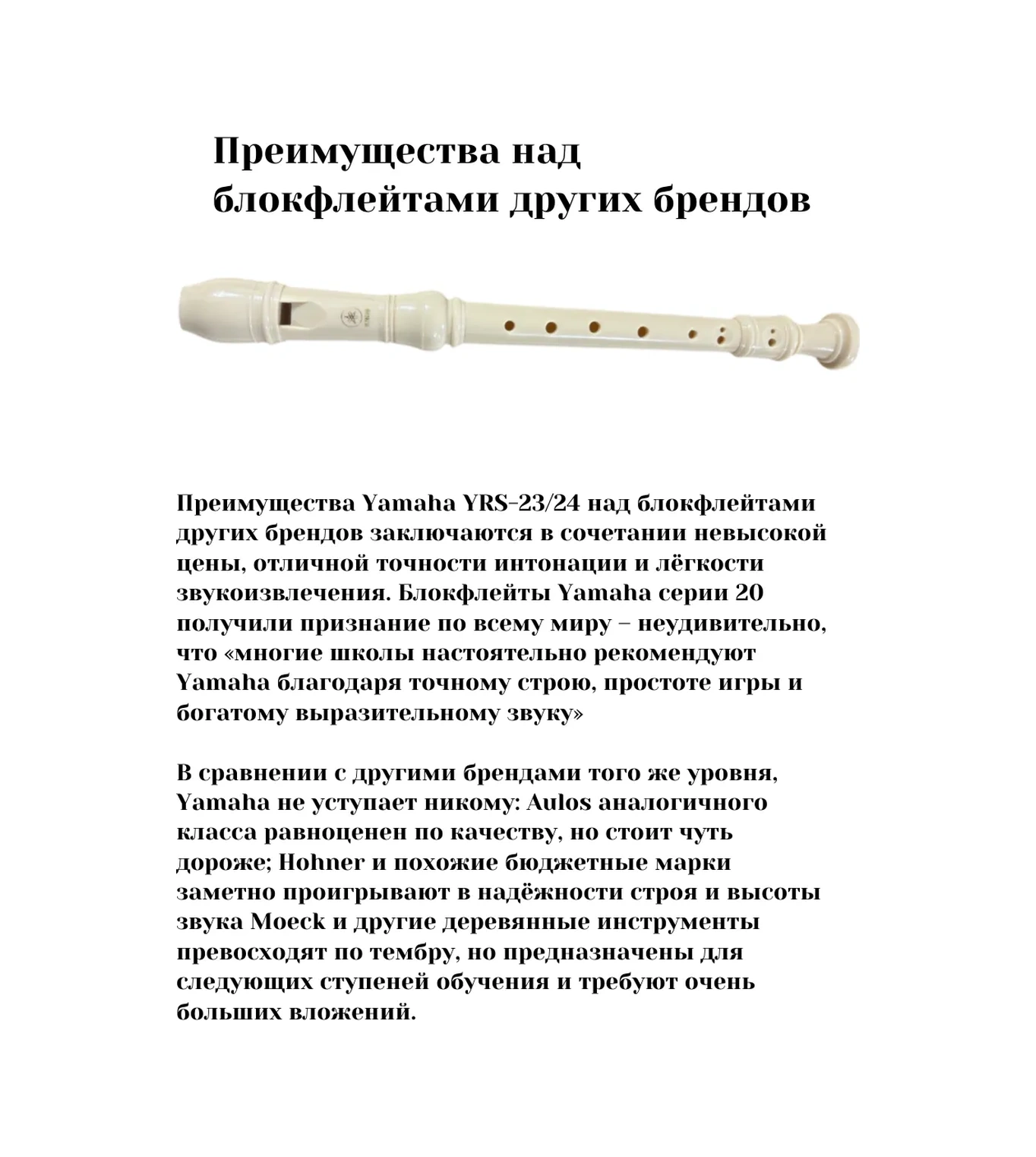 Преимущества над блокфлейтами других брендов

Преимущества Yamaha YRS-23/24 над блокфлейтами других брендов заключаются в сочетании невысокой цены, отличной точности интонации и лёгкости звукоизвлечения. Блокфлейты Yamaha серии 20 получили признание по всему миру – неудивительно, что «многие школы настоятельно рекомендуют Yamaha благодаря точному строю, простоте игры и богатому выразительному звуку»

В сравнении с другими брендами того же уровня, Yamaha не уступает никому: Aulos аналогичного класса равноценен по качеству, но стоит чуть дороже; Hohner и похожие бюджетные марки заметно проигрывают в надёжности строя и высоты звука Moeck и другие деревянные инструменты превосходят по тембру, но предназначены для следующих ступеней обучения и требуют очень больших вложений.